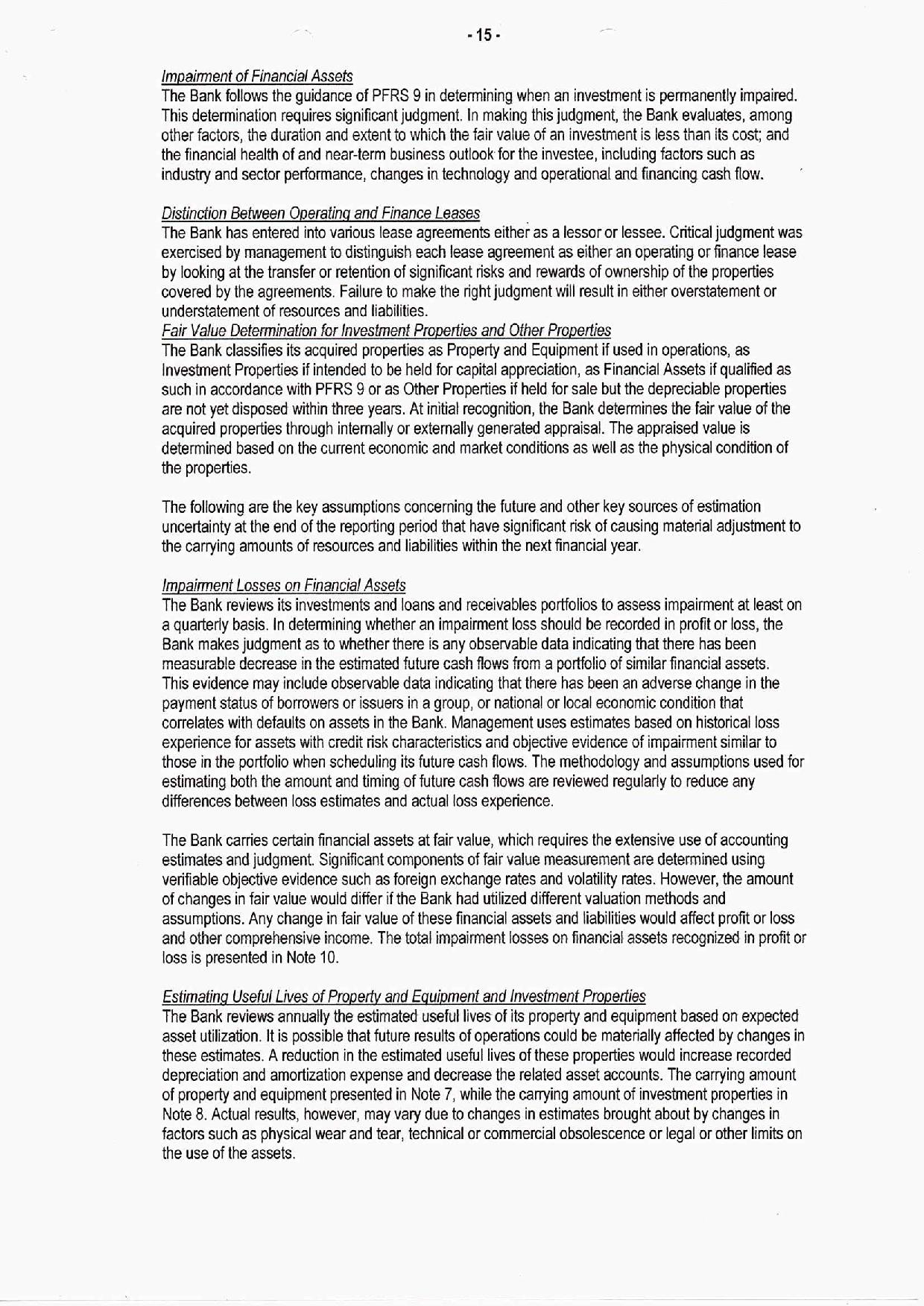 - 15 -

Impairment of Financial Assets
The Bank follows the guidance of PFRS 9 in determining when an investment is permanently impaired. This determination requires significant judgment. In making this judgment, the Bank evaluates, among other factors, the duration and extent to which the fair value of an investment is less than its cost; and the financial health of and near-term business outlook for the investee, including factors such as industry and sector performance, changes in technology and operational and financing cash flow.

Distinction Between Operating and Finance Leases
The Bank has entered into various lease agreements either as a lessor or lessee. Critical judgment was exercised by management to distinguish each lease agreement as either an operating or finance lease by looking at the transfer or retention of significant risks and rewards of ownership of the properties covered by the agreements. Failure to make the right judgment will result in either overstatement or understatement of resources and liabilities.
Fair Value Determination for Investment Properties and Other Properties
The Bank classifies its acquired properties as Property and Equipment if used in operations, as Investment Properties if intended to be held for capital appreciation, as Financial Assets if qualified as such in accordance with PFRS 9 or as Other Properties if held for sale but the depreciable properties are not yet disposed within three years. At initial recognition, the Bank determines the fair value of the acquired properties through internally or externally generated appraisal. The appraised value is determined based on the current economic and market conditions as well as the physical condition of the properties.

The following are the key assumptions concerning the future and other key sources of estimation uncertainty at the end of the reporting period that have significant risk of causing material adjustment to the carrying amounts of resources and liabilities within the next financial year.

Impairment Losses on Financial Assets
The Bank reviews its investments and loans and receivables portfolios to assess impairment at least on a quarterly basis. In determining whether an impairment loss should be recorded in profit or loss, the Bank makes judgment as to whether there is any observable data indicating that there has been measurable decrease in the estimated future cash flows from a portfolio of similar financial assets. This evidence may include observable data indicating that there has been an adverse change in the payment status of borrowers or issuers in a group, or national or local economic condition that correlates with defaults on assets in the Bank. Management uses estimates based on historical loss experience for assets with credit risk characteristics and objective evidence of impairment similar to those in the portfolio when scheduling its future cash flows. The methodology and assumptions used for estimating both the amount and timing of future cash flows are reviewed regularly to reduce any differences between loss estimates and actual loss experience.

The Bank carries certain financial assets at fair value, which requires the extensive use of accounting estimates and judgment. Significant components of fair value measurement are determined using verifiable objective evidence such as foreign exchange rates and volatility rates. However, the amount of changes in fair value would differ if the Bank had utilized different valuation methods and assumptions. Any change in fair value of these financial assets and liabilities would affect profit or loss and other comprehensive income. The total impairment losses on financial assets recognized in profit or loss is presented in Note 10.

Estimating Useful Lives of Property and Equipment and Investment Properties
The Bank reviews annually the estimated useful lives of its property and equipment based on expected asset utilization. It is possible that future results of operations could be materially affected by changes in these estimates. A reduction in the estimated useful lives of these properties would increase recorded depreciation and amortization expense and decrease the related asset accounts. The carrying amount of property and equipment presented in Note 7, while the carrying amount of investment properties in Note 8. Actual results, however, may vary due to changes in estimates brought about by changes in factors such as physical wear and tear, technical or commercial obsolescence or legal or other limits on the use of the assets.